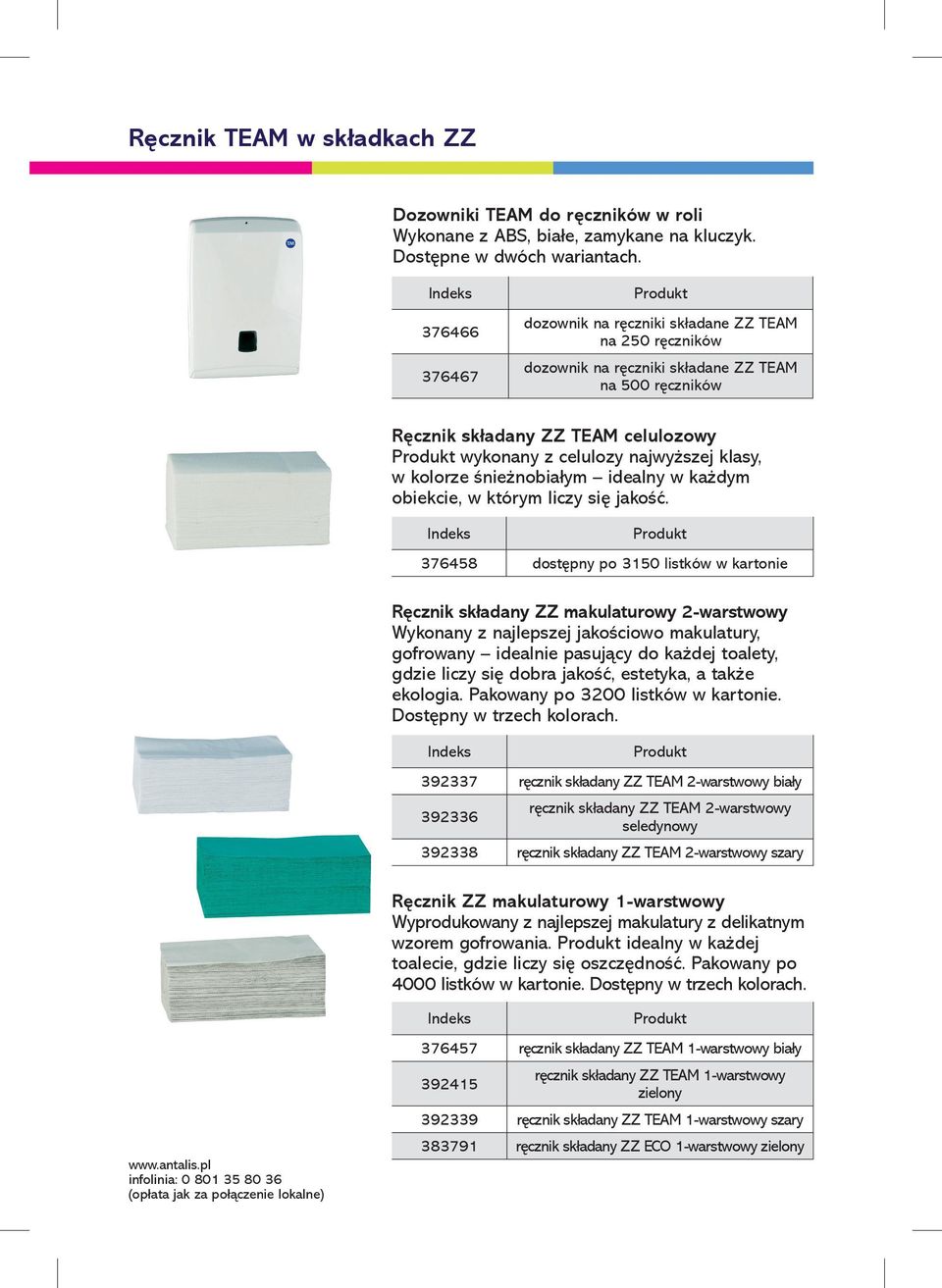 Ręcznik TEAM w składkach ZZ

Dozowniki TEAM do ręczników w roli
Wykonane z ABS, białe, zamykane na kluczyk. Dostępne w dwóch wariantach.

| Indeks | Produkt |
|---|---|
| 376466 | dozownik na ręczniki składane ZZ TEAM na 250 ręczników |
| 376467 | dozownik na ręczniki składane ZZ TEAM na 500 ręczników |

Ręcznik składany ZZ TEAM celulozowy
Produkt wykonany z celulozy najwyższej klasy, w kolorze śnieżnobiałym – idealny w każdym obiekcie, w którym liczy się jakość.

| Indeks | Produkt |
|---|---|
| 376458 | dostępny po 3150 listków w kartonie |

Ręcznik składany ZZ makulaturowy 2-warstwowy
Wykonany z najlepszej jakościowo makulatury, gofrowany – idealnie pasujący do każdej toalety, gdzie liczy się dobra jakość, estetyka, a także ekologia. Pakowany po 3200 listków w kartonie. Dostępny w trzech kolorach.

| Indeks | Produkt |
|---|---|
| 392337 | ręcznik składany ZZ TEAM 2-warstwowy biały |
| 392336 | ręcznik składany ZZ TEAM 2-warstwowy seledynowy |
| 392338 | ręcznik składany ZZ TEAM 2-warstwowy szary |

Ręcznik ZZ makulaturowy 1-warstwowy
Wyprodukowany z najlepszej makulatury z delikatnym wzorem gofrowania. Produkt idealny w każdej toalecie, gdzie liczy się oszczędność. Pakowany po 4000 listków w kartonie. Dostępny w trzech kolorach.

| Indeks | Produkt |
|---|---|
| 376457 | ręcznik składany ZZ TEAM 1-warstwowy biały |
| 392415 | ręcznik składany ZZ TEAM 1-warstwowy zielony |
| 392339 | ręcznik składany ZZ TEAM 1-warstwowy szary |
| 383791 | ręcznik składany ZZ ECO 1-warstwowy zielony |

www.antalis.pl
infolinia: 0 801 35 80 36
(opłata jak za połączenie lokalne)